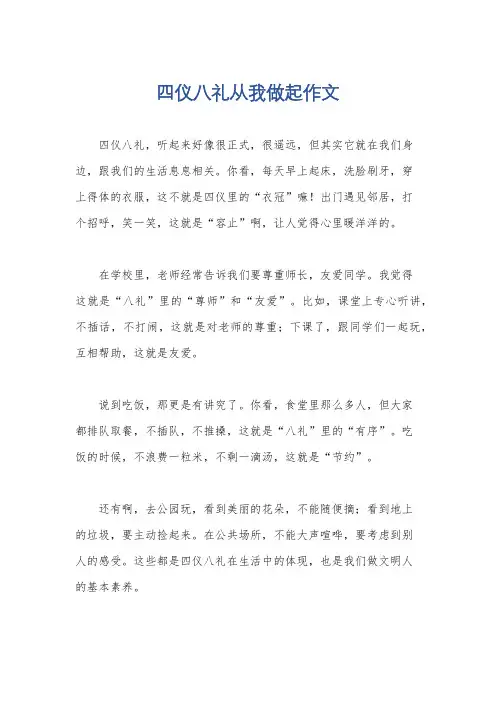 四仪八礼从我做起作文

四仪八礼，听起来好像很正式，很遥远，但其实它就在我们身边，跟我们的生活息息相关。你看，每天早上起床，洗脸刷牙，穿上得体的衣服，这不就是四仪里的“衣冠”嘛！出门遇见邻居，打个招呼，笑一笑，这就是“容止”啊，让人觉得心里暖洋洋的。

在学校里，老师经常告诉我们要尊重师长，友爱同学。我觉得这就是“八礼”里的“尊师”和“友爱”。比如，课堂上专心听讲，不插话，不打闹，这就是对老师的尊重；下课了，跟同学们一起玩，互相帮助，这就是友爱。

说到吃饭，那更是有讲究了。你看，食堂里那么多人，但大家都排队取餐，不插队，不推搡，这就是“八礼”里的“有序”。吃饭的时候，不浪费一粒米，不剩一滴汤，这就是“节约”。

还有啊，去公园玩，看到美丽的花朵，不能随便摘；看到地上的垃圾，要主动捡起来。在公共场所，不能大声喧哗，要考虑到别人的感受。这些都是四仪八礼在生活中的体现，也是我们做文明人的基本素养。